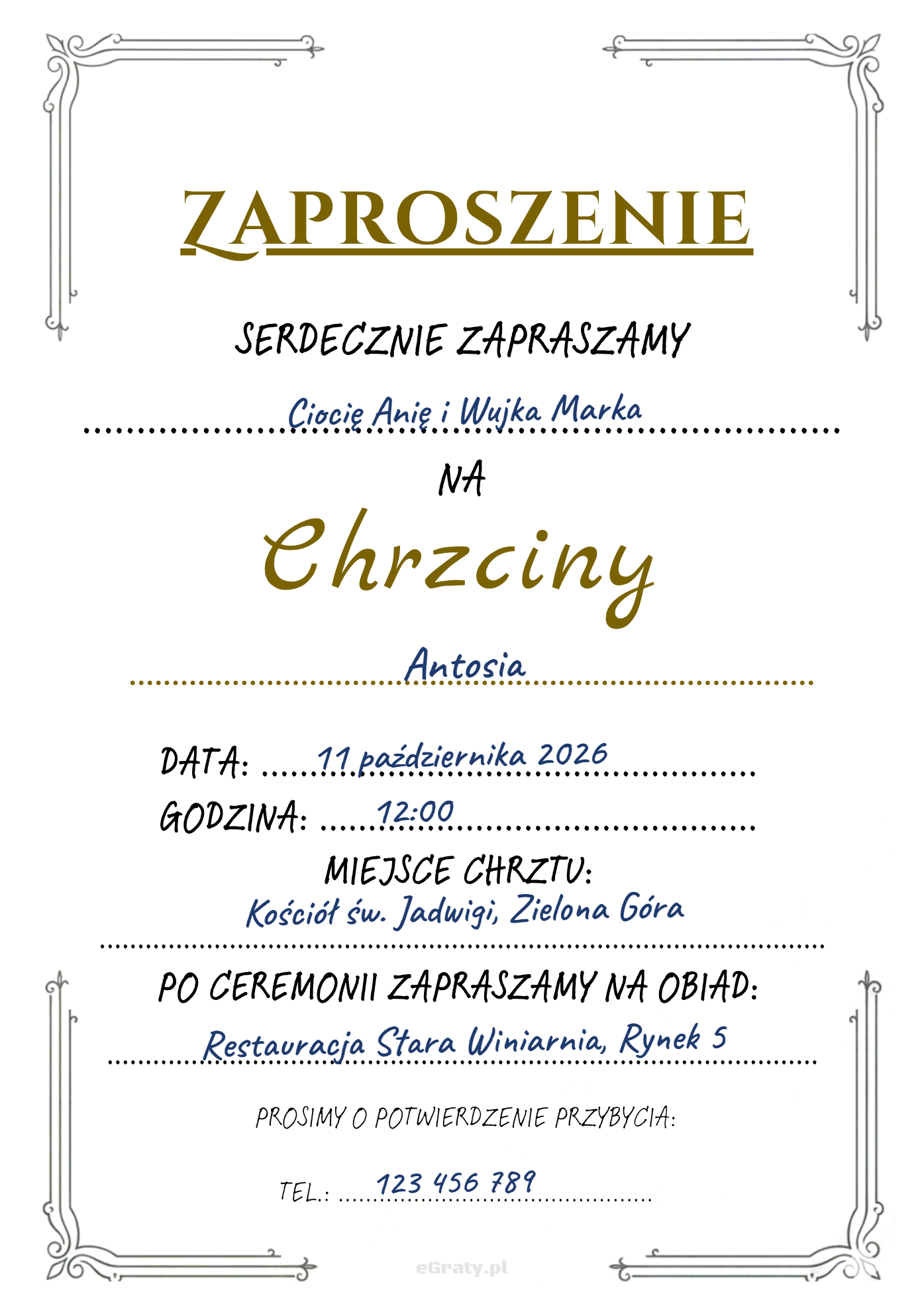 ZAPROSZENIE

SERDECZNIE ZAPRASZAMY

Ciocię Anię i Wujka Marka

NA

Chrzciny

Antosia

DATA: 11 października 2026

GODZINA: 12:00

MIEJSCE CHRZTU:

Kościół św. Jadwigi, Zielona Góra

PO CEREMONII ZAPRASZAMY NA OBIAD:

Restauracja Stara Winiarnia, Rynek 5

PROSIMY O POTWIERDZENIE PRZYBYCIA:

TEL.: 123 456 789

eGraty.pl